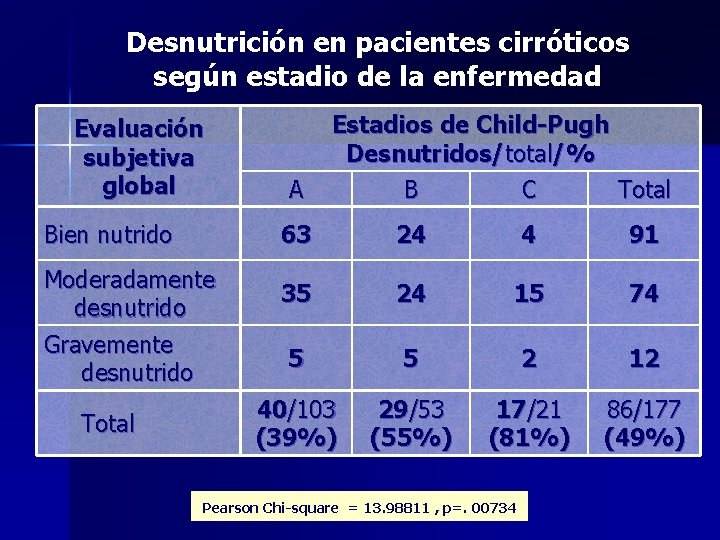 Desnutrición en pacientes cirróticos según estadio de la enfermedad

| Evaluación subjetiva global | Estadios de Child-Pugh Desnutridos/total/% | | | |
|---|---|---|---|---|
| | A | B | C | Total |
| Bien nutrido | 63 | 24 | 4 | 91 |
| Moderadamente desnutrido | 35 | 24 | 15 | 74 |
| Gravemente desnutrido | 5 | 5 | 2 | 12 |
| Total | 40/103 (39%) | 29/53 (55%) | 17/21 (81%) | 86/177 (49%) |

Pearson Chi-square = 13.98811 , p=. 00734